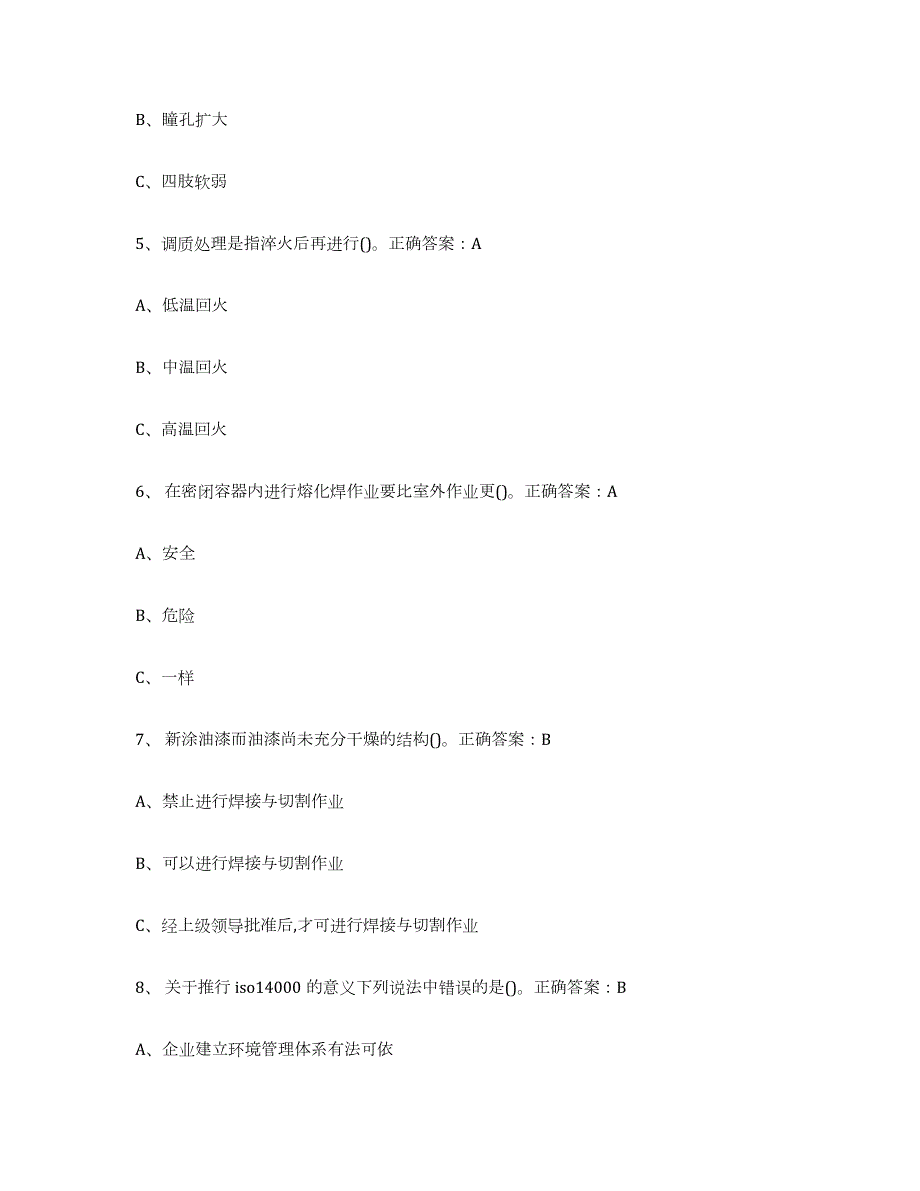 B、瞳孔扩大

C、四肢软弱

5、调质处理是指淬火后再进行()。正确答案：A

A、低温回火

B、中温回火

C、高温回火

6、 在密闭容器内进行熔化焊作业要比室外作业更()。正确答案：A

A、安全

B、危险

C、一样

7、 新涂油漆而油漆尚未充分干燥的结构()。正确答案：B

A、禁止进行焊接与切割作业

B、可以进行焊接与切割作业

C、经上级领导批准后,才可进行焊接与切割作业

8、 关于推行 iso14000 的意义下列说法中错误的是()。正确答案：B

A、企业建立环境管理体系有法可依